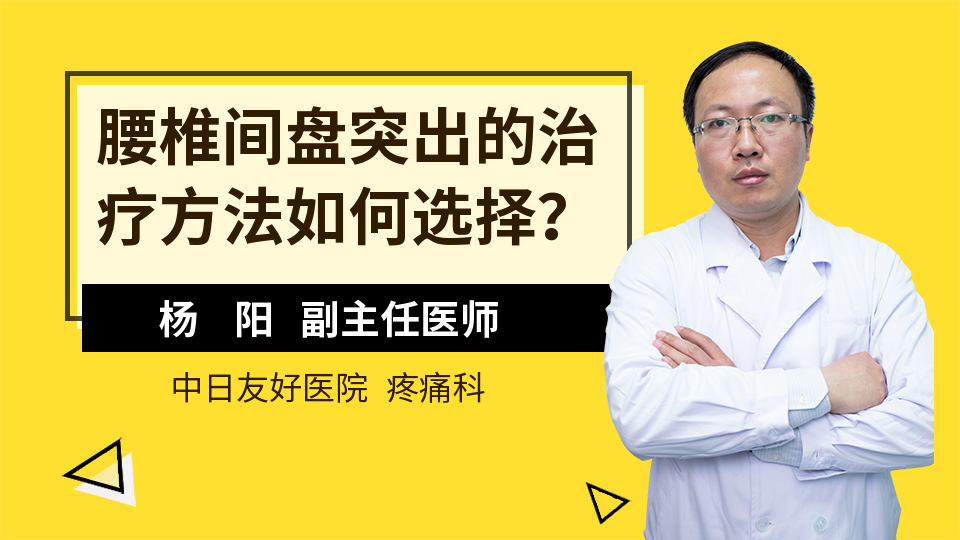 腰椎间盘突出的治疗方法如何选择？

杨 阳 副主任医师

中日友好医院 疼痛科